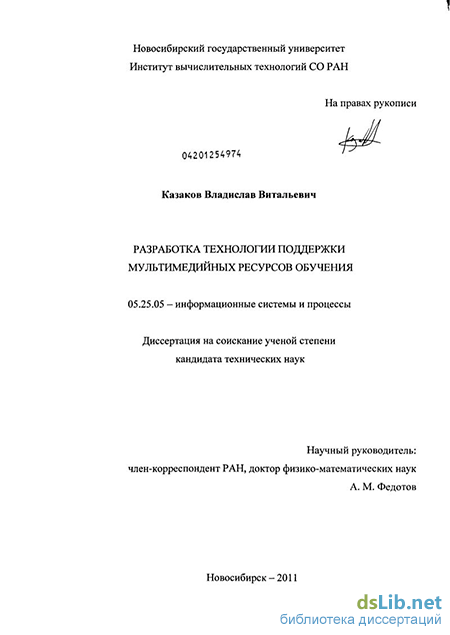 Новосибирский государственный университет
Институт вычислительных технологий СО РАН

На правах рукописи

04201254974

Казаков Владислав Витальевич

РАЗРАБОТКА ТЕХНОЛОГИИ ПОДДЕРЖКИ МУЛЬТИМЕДИЙНЫХ РЕСУРСОВ ОБУЧЕНИЯ

05.25.05 – информационные системы и процессы

Диссертация на соискание ученой степени кандидата технических наук

Научный руководитель:
член-корреспондент РАН, доктор физико-математических наук
А. М. Федотов

Новосибирск – 2011

dsLib.net
библиотека диссертаций